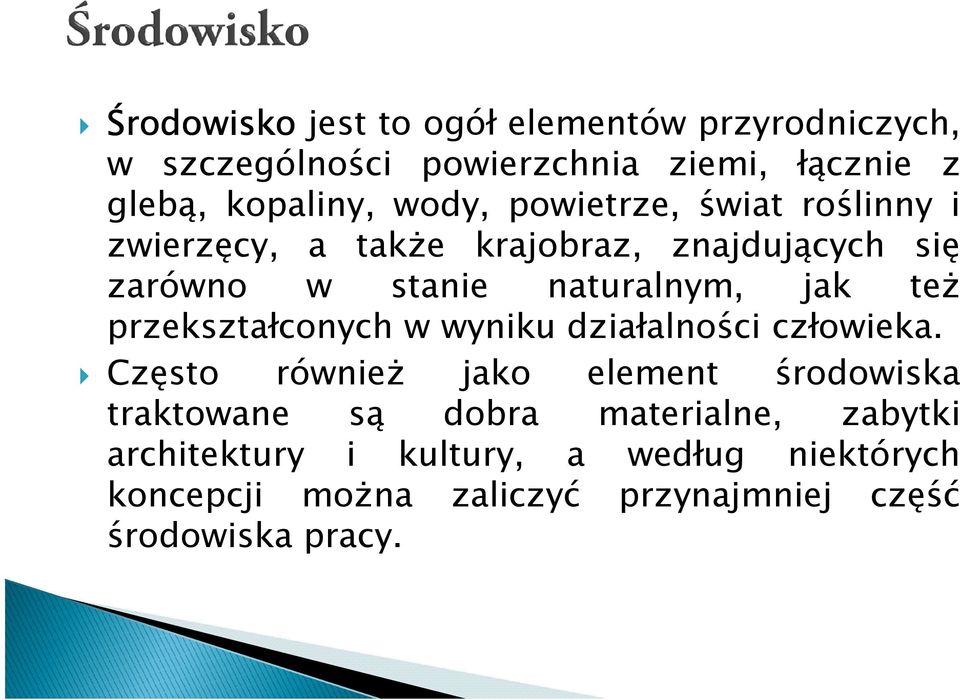 Środowisko

Środowisko jest to ogół elementów przyrodniczych, w szczególności powierzchnia ziemi, łącznie z glebą, kopaliny, wody, powietrze, świat roślinny i zwierzęcy, a także krajobraz, znajdujących się zarówno w stanie naturalnym, jak też przekształconych w wyniku działalności człowieka.

Często również jako element środowiska traktowane są dobra materialne, zabytki architektury i kultury, a według niektórych koncepcji można zaliczyć przynajmniej część środowiska pracy.